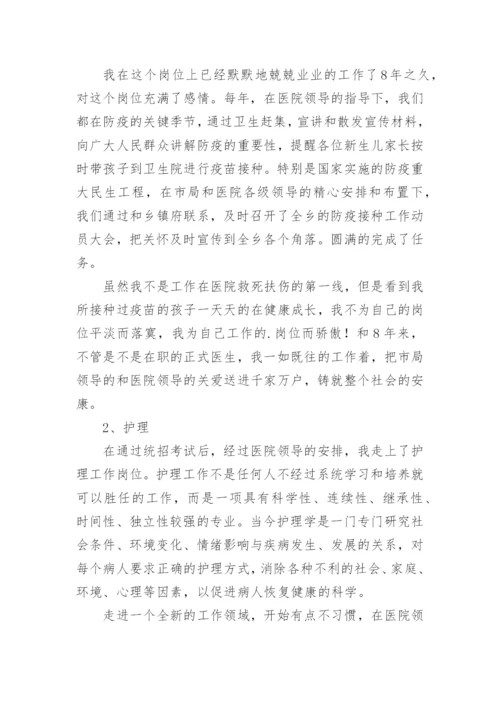 我在这个岗位上已经默默地兢兢业业的工作了8年之久，对这个岗位充满了感情。每年，在医院领导的指导下，我们都在防疫的关键季节，通过卫生赶集，宣讲和散发宣传材料，向广大人民群众讲解防疫的重要性，提醒各位新生儿家长按时带孩子到卫生院进行疫苗接种。特别是国家实施的防疫重大民生工程，在市局和医院各级领导的精心安排和布置下，我们通过和乡镇府联系，及时召开了全乡的防疫接种工作动员大会，把关怀及时宣传到全乡各个角落。圆满的完成了任务。

虽然我不是工作在医院救死扶伤的第一线，但是看到我所接种过疫苗的孩子一天天的在健康成长，我不为自己的岗位平淡而落寞，我为自己工作的.岗位而骄傲！和8年来，不管是不是在职的正式医生，我一如既往的工作着，把市局领导的和医院领导的关爱送进千家万户，铸就整个社会的安康。

2、护理

在通过统招考试后，经过医院领导的安排，我走上了护理工作岗位。护理工作不是任何人不经过系统学习和培养就可以胜任的工作，而是一项具有科学性、连续性、继承性、时间性、独立性较强的专业。当今护理学是一门专门研究社会条件、环境变化、情绪影响与疾病发生、发展的关系，对每个病人要求正确的护理方式，消除各种不利的社会、家庭、环境、心理等因素，以促进病人恢复健康的科学。

走进一个全新的工作领域，开始有点不习惯，在医院领